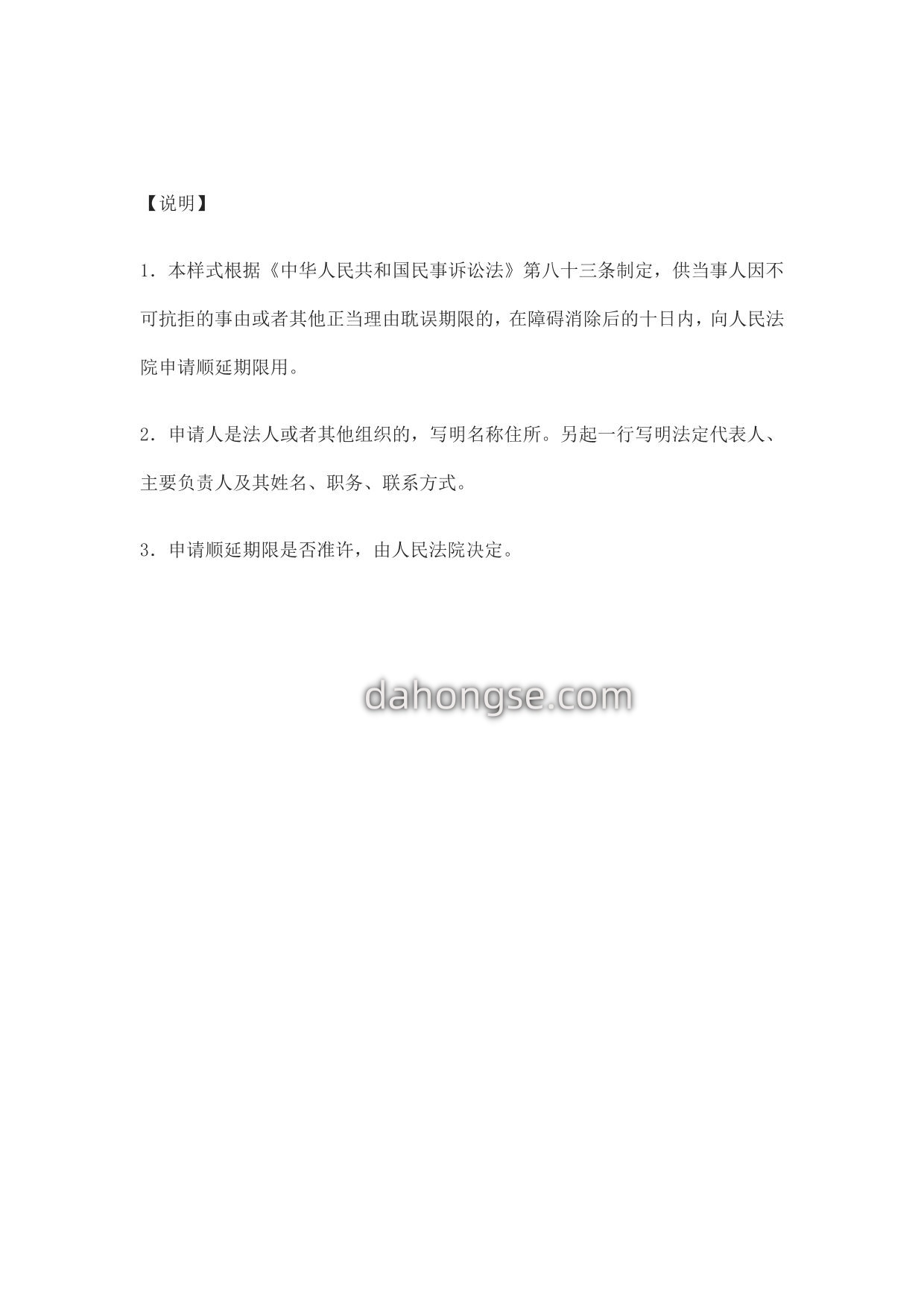 【说明】

1．本样式根据《中华人民共和国民事诉讼法》第八十三条制定，供当事人因不可抗拒的事由或者其他正当理由耽误期限的，在障碍消除后的十日内，向人民法院申请顺延期限用。

2．申请人是法人或者其他组织的，写明名称住所。另起一行写明法定代表人、主要负责人及其姓名、职务、联系方式。

3．申请顺延期限是否准许，由人民法院决定。

dahongse.com